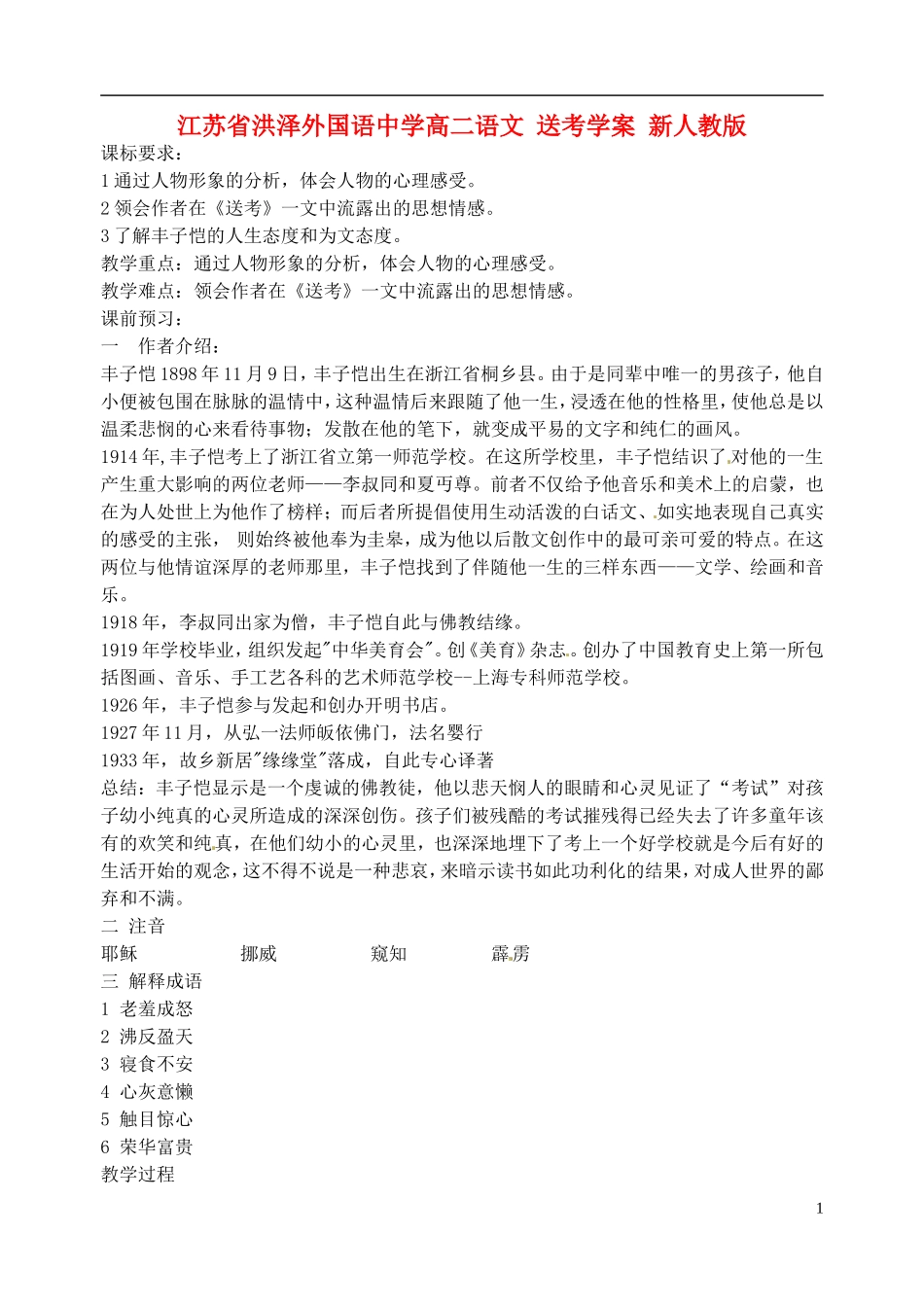 江苏省洪泽外国语中学高二语文 送考学案 新人教版

课标要求：

1 通过人物形象的分析，体会人物的心理感受。

2 领会作者在《送考》一文中流露出的思想情感。

3 了解丰子恺的人生态度和为文态度。

教学重点：通过人物形象的分析，体会人物的心理感受。

教学难点：领会作者在《送考》一文中流露出的思想情感。

课前预习：

一　作者介绍：

丰子恺 1898 年 11 月 9 日，丰子恺出生在浙江省桐乡县。由于是同辈中唯一的男孩子，他自小便被包围在脉脉的温情中，这种温情后来跟随了他一生，浸透在他的性格里，使他总是以温柔悲悯的心来看待事物；发散在他的笔下，就变成平易的文字和纯仁的画风。

1914 年,丰子恺考上了浙江省立第一师范学校。在这所学校里，丰子恺结识了对他的一生产生重大影响的两位老师——李叔同和夏丏尊。前者不仅给予他音乐和美术上的启蒙，也在为人处世上为他作了榜样；而后者所提倡使用生动活泼的白话文、如实地表现自己真实的感受的主张， 则始终被他奉为圭臬，成为他以后散文创作中的最可亲可爱的特点。在这两位与他情谊深厚的老师那里，丰子恺找到了伴随他一生的三样东西——文学、绘画和音乐。

1918 年，李叔同出家为僧，丰子恺自此与佛教结缘。

1919 年学校毕业，组织发起"中华美育会"。创《美育》杂志。创办了中国教育史上第一所包括图画、音乐、手工艺各科的艺术师范学校--上海专科师范学校。

1926 年，丰子恺参与发起和创办开明书店。

1927 年 11 月，从弘一法师皈依佛门，法名婴行

1933 年，故乡新居"缘缘堂"落成，自此专心译著

总结：丰子恺显示是一个虔诚的佛教徒，他以悲天悯人的眼睛和心灵见证了“考试”对孩子幼小纯真的心灵所造成的深深创伤。孩子们被残酷的考试摧残得已经失去了许多童年该有的欢笑和纯真，在他们幼小的心灵里，也深深地埋下了考上一个好学校就是今后有好的生活开始的观念，这不得不说是一种悲哀，来暗示读书如此功利化的结果，对成人世界的鄙弃和不满。

二 注音

耶稣　　挪威　　窥知　　霹雳

三 解释成语

1 老羞成怒

2 沸反盈天

3 寝食不安

4 心灰意懒

5 触目惊心

6 荣华富贵

教学过程

1